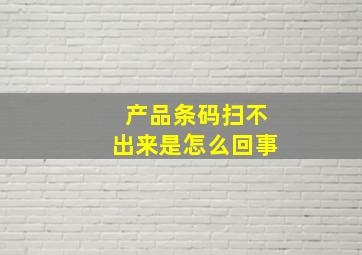 产品条码扫不出来是怎么回事